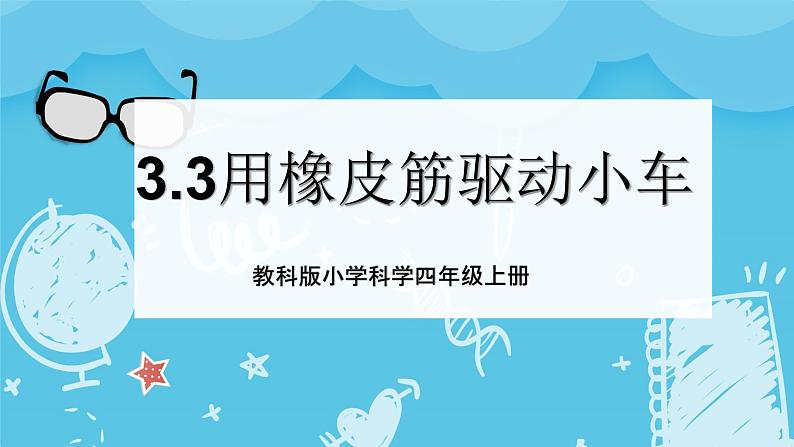 3.3用橡皮筋驱动小车

教科版小学科学四年级上册